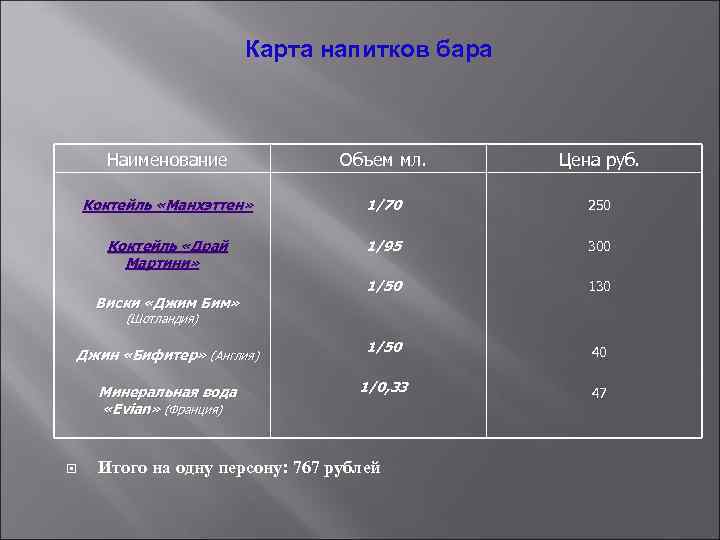 Карта напитков бара

| Наименование | Объем мл. | Цена руб. |
|---|---|---|
| Коктейль «Манхэттен» | 1/70 | 250 |
| Коктейль «Драй Мартини» | 1/95 | 300 |
| Виски «Джим Бим» (Шотландия) | 1/50 | 130 |
| Джин «Бифитер» (Англия) | 1/50 | 40 |
| Минеральная вода «Evian» (Франция) | 1/0,33 | 47 |

Итого на одну персону: 767 рублей